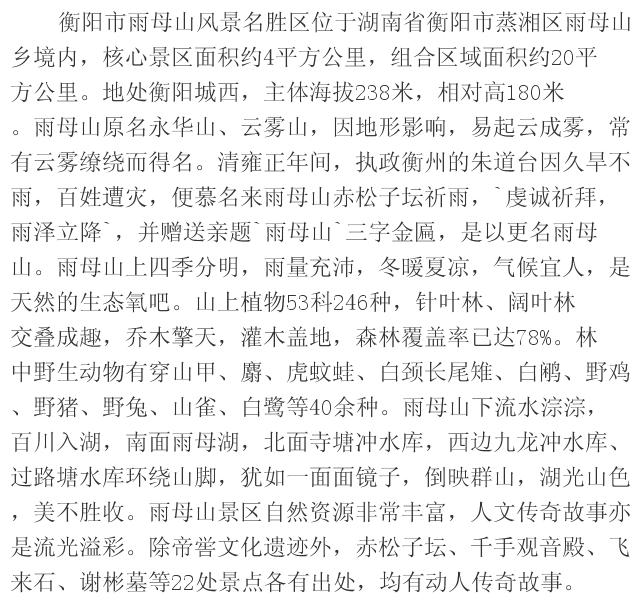 衡阳市雨母山风景名胜区位于湖南省衡阳市蒸湘区雨母山乡境内，核心景区面积约4平方公里，组合区域面积约20平方公里。地处衡阳城西，主体海拔238米，相对高180米。雨母山原名永华山、云雾山，因地形影响，易起云成雾，常有云雾缭绕而得名。清雍正年间，执政衡州的朱道台因久旱不雨，百姓遭灾，便慕名来雨母山赤松子坛祈雨，`虔诚祈拜，雨泽立降`，并赠送亲题`雨母山`三字金匾，是以更名雨母山。雨母山上四季分明，雨量充沛，冬暖夏凉，气候宜人，是天然的生态氧吧。山上植物53科246种，针叶林、阔叶林交叠成趣，乔木擎天，灌木盖地，森林覆盖率已达78%。林中野生动物有穿山甲、麝、虎蚊蛙、白颈长尾雉、白鹇、野鸡、野猪、野兔、山雀、白鹭等40余种。雨母山下流水淙淙，百川入湖，南面雨母湖，北面寺塘冲水库，西边九龙冲水库、过路塘水库环绕山脚，犹如一面面镜子，倒映群山，湖光山色，美不胜收。雨母山景区自然资源非常丰富，人文传奇故事亦是流光溢彩。除帝喾文化遗迹外，赤松子坛、千手观音殿、飞来石、谢彬墓等22处景点各有出处，均有动人传奇故事。